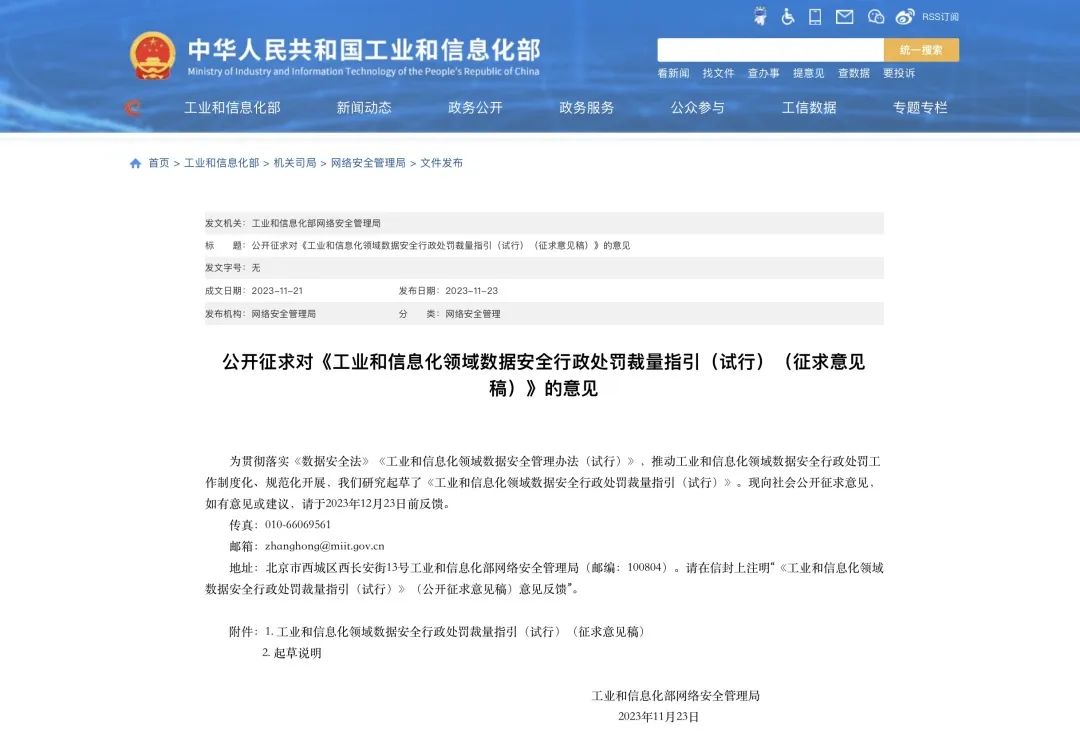 RSS订阅

中华人民共和国工业和信息化部
Ministry of Industry and Information Technology of the People's Republic of China

统一搜索
看新闻 找文件 查办事 提意见 查数据 要投诉

工业和信息化部 新闻动态 政务公开 政务服务 公众参与 工信数据 专题专栏

首页 > 工业和信息化部 > 机关司局 > 网络安全管理局 > 文件发布

发文机关：工业和信息化部网络安全管理局
标 题：公开征求对《工业和信息化领域数据安全行政处罚裁量指引（试行）（征求意见稿）》的意见
发文字号：无
成文日期：2023-11-21 发布日期：2023-11-23
发布机构：网络安全管理局 分 类：网络安全管理

公开征求对《工业和信息化领域数据安全行政处罚裁量指引（试行）（征求意见稿）》的意见

为贯彻落实《数据安全法》《工业和信息化领域数据安全管理办法（试行）》，推动工业和信息化领域数据安全行政处罚工作制度化、规范化开展，我们研究起草了《工业和信息化领域数据安全行政处罚裁量指引（试行）》。现向社会公开征求意见，如有意见或建议，请于2023年12月23日前反馈。

传真：010-66069561

邮箱：zhanghong@miit.gov.cn

地址：北京市西城区西长安街13号工业和信息化部网络安全管理局（邮编：100804）。请在信封上注明“《工业和信息化领域数据安全行政处罚裁量指引（试行）》（公开征求意见稿）意见反馈”。

附件：1. 工业和信息化领域数据安全行政处罚裁量指引（试行）（征求意见稿）
2. 起草说明

工业和信息化部网络安全管理局
2023年11月23日